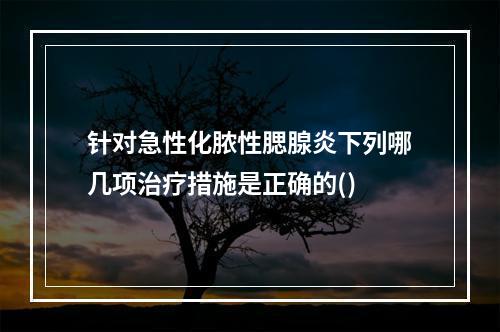 针对急性化脓性腮腺炎下列哪几项治疗措施是正确的()